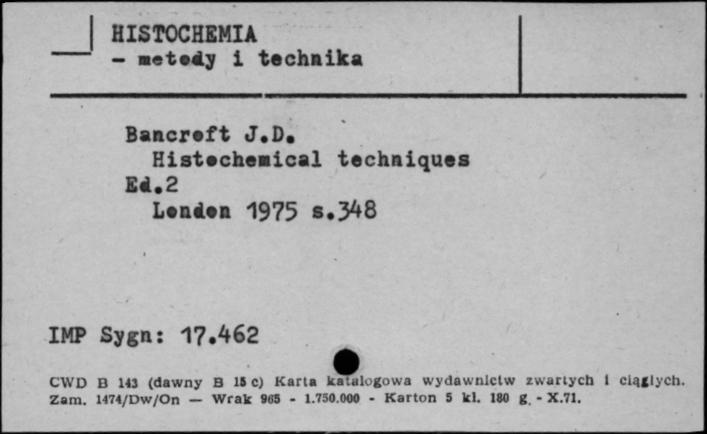 HISTOCHEMIA
- metody i technika

Bancroft J.D.
Histochemical techniques
Ed.2
London 1975 s.348

IMP Sygn: 17.462

CWD B 143 (dawny B 15 c) Karta katalogowa wydawnictw zwartych i ciągłych.
Zam. 1474/Dw/On — Wrak 965 - 1.750.000 - Karton 5 kl. 180 g. - X.71.